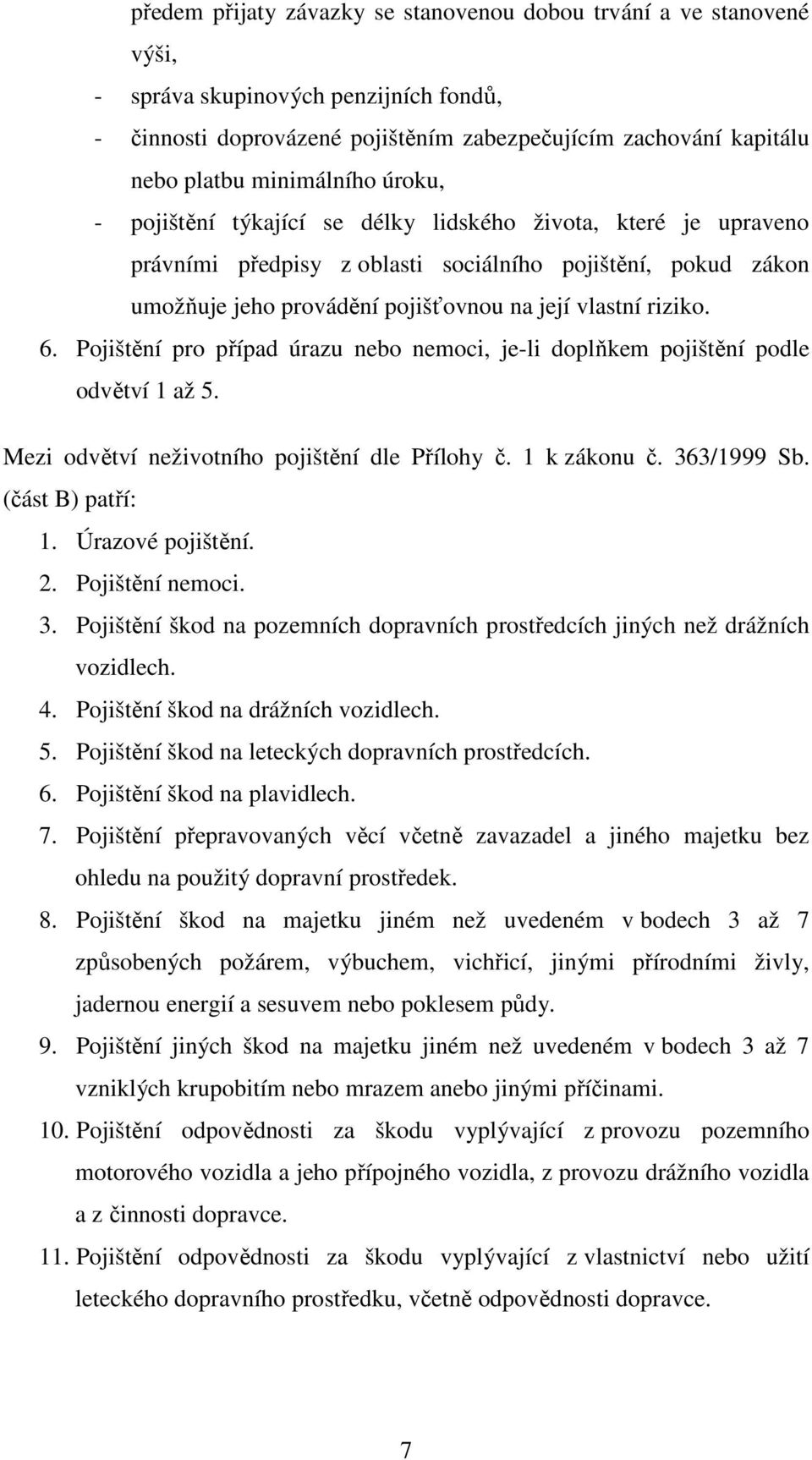 předem přijaty závazky se stanovenou dobou trvání a ve stanovené výši,

- správa skupinových penzijních fondů,
- činnosti doprovázené pojištěním zabezpečujícím zachování kapitálu nebo platbu minimálního úroku,
- pojištění týkající se délky lidského života, které je upraveno právními předpisy z oblasti sociálního pojištění, pokud zákon umožňuje jeho provádění pojišťovnou na její vlastní riziko.

6. Pojištění pro případ úrazu nebo nemoci, je-li doplňkem pojištění podle odvětví 1 až 5.

Mezi odvětví neživotního pojištění dle Přílohy č. 1 k zákonu č. 363/1999 Sb. (část B) patří:

1. Úrazové pojištění.
2. Pojištění nemoci.
3. Pojištění škod na pozemních dopravních prostředcích jiných než drážních vozidlech.
4. Pojištění škod na drážních vozidlech.
5. Pojištění škod na leteckých dopravních prostředcích.
6. Pojištění škod na plavidlech.
7. Pojištění přepravovaných věcí včetně zavazadel a jiného majetku bez ohledu na použitý dopravní prostředek.
8. Pojištění škod na majetku jiném než uvedeném v bodech 3 až 7 způsobených požárem, výbuchem, vichřicí, jinými přírodními živly, jadernou energií a sesuvem nebo poklesem půdy.
9. Pojištění jiných škod na majetku jiném než uvedeném v bodech 3 až 7 vzniklých krupobitím nebo mrazem anebo jinými příčinami.
10. Pojištění odpovědnosti za škodu vyplývající z provozu pozemního motorového vozidla a jeho přípojného vozidla, z provozu drážního vozidla a z činnosti dopravce.
11. Pojištění odpovědnosti za škodu vyplývající z vlastnictví nebo užití leteckého dopravního prostředku, včetně odpovědnosti dopravce.

7